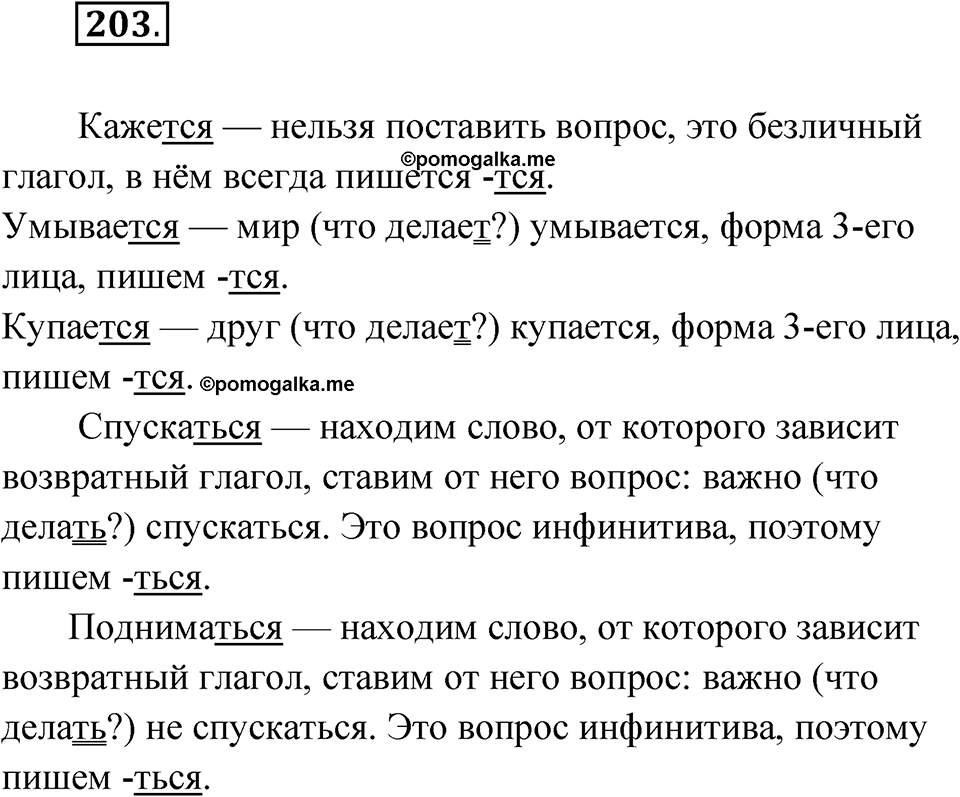 203.

Кажется — нельзя поставить вопрос, это безличный глагол, в нём всегда пишется -тся.
©pomogalka.me
Умывается — мир (что делает?) умывается, форма 3-его лица, пишем -тся.
Купается — друг (что делает?) купается, форма 3-его лица, пишем -тся. ©pomogalka.me

Спускаться — находим слово, от которого зависит возвратный глагол, ставим от него вопрос: важно (что делать?) спускаться. Это вопрос инфинитива, поэтому пишем -ться.

Подниматься — находим слово, от которого зависит возвратный глагол, ставим от него вопрос: важно (что делать?) не спускаться. Это вопрос инфинитива, поэтому пишем -ться.